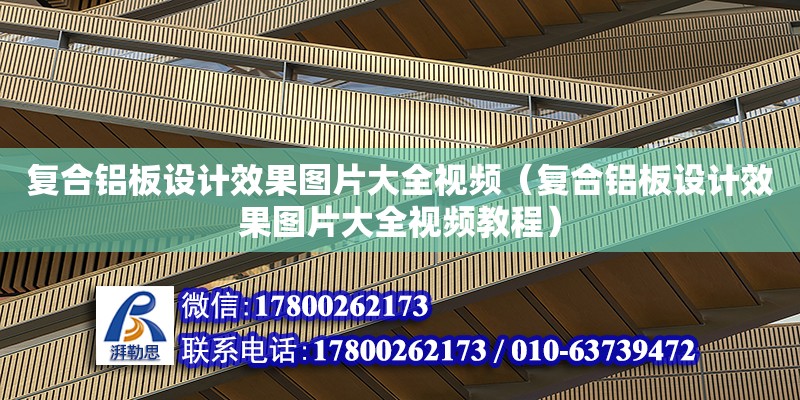 复合铝板设计效果图片大全视频（复合铝板设计效果图片大全视频教程）

湃勒思

微信:17800262173

联系电话:17800262173 / 010-63739472